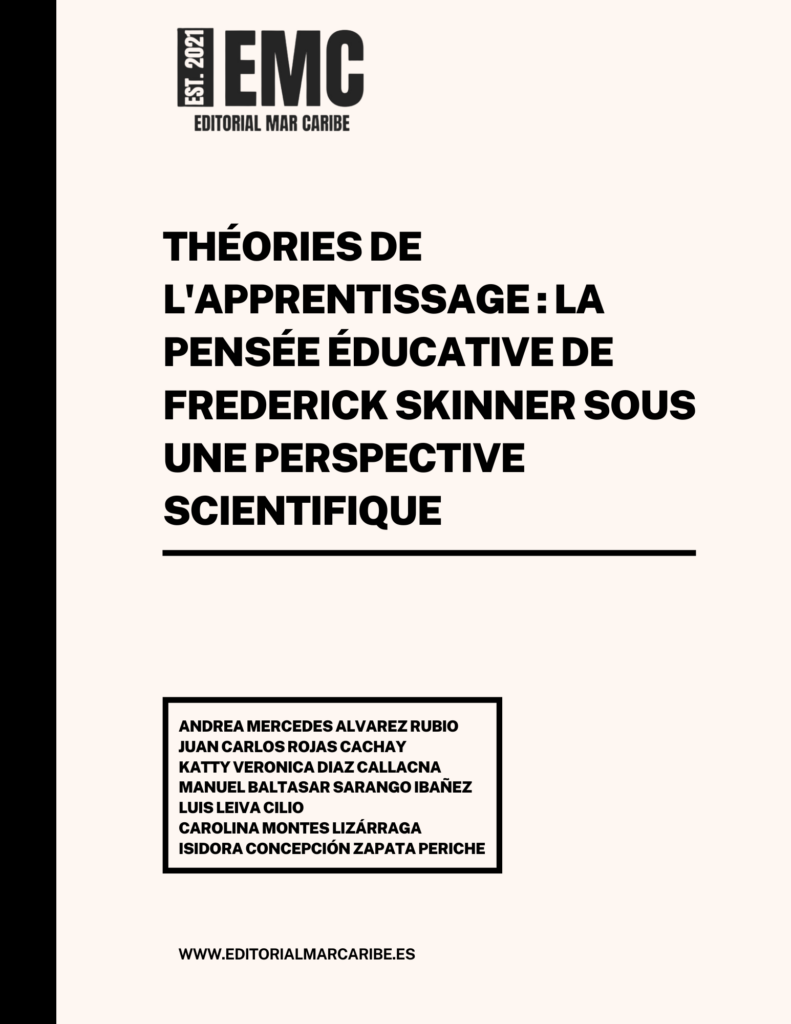 EST. 2021 EMC
EDITORIAL MAR CARIBE

THÉORIES DE L'APPRENTISSAGE : LA PENSÉE ÉDUCATIVE DE FREDERICK SKINNER SOUS UNE PERSPECTIVE SCIENTIFIQUE

ANDREA MERCEDES ALVAREZ RUBIO
JUAN CARLOS ROJAS CACHAY
KATTY VERONICA DIAZ CALLACNA
MANUEL BALTASAR SARANGO IBAÑEZ
LUIS LEIVA CILIO
CAROLINA MONTES LIZÁRRAGA
ISIDORA CONCEPCIÓN ZAPATA PERICHE

WWW.EDITORIALMARCARIBE.ES